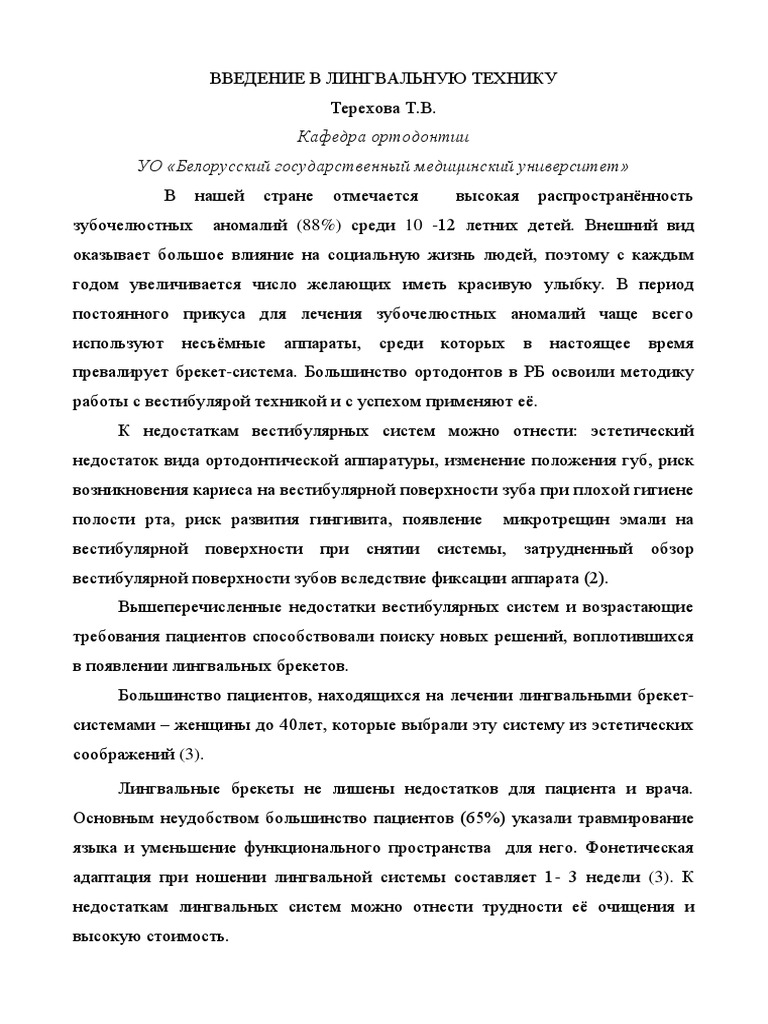 ВВЕДЕНИЕ В ЛИНГВАЛЬНУЮ ТЕХНИКУ
Терехова Т.В.
Кафедра ортодонтии
УО «Белорусский государственный медицинский университет»

В нашей стране отмечается высокая распространённость зубочелюстных аномалий (88%) среди 10 -12 летних детей. Внешний вид оказывает большое влияние на социальную жизнь людей, поэтому с каждым годом увеличивается число желающих иметь красивую улыбку. В период постоянного прикуса для лечения зубочелюстных аномалий чаще всего используют несъёмные аппараты, среди которых в настоящее время превалирует брекет-система. Большинство ортодонтов в РБ освоили методику работы с вестибулярой техникой и с успехом применяют её.

К недостаткам вестибулярных систем можно отнести: эстетический недостаток вида ортодонтической аппаратуры, изменение положения губ, риск возникновения кариеса на вестибулярной поверхности зуба при плохой гигиене полости рта, риск развития гингивита, появление микротрещин эмали на вестибулярной поверхности при снятии системы, затрудненный обзор вестибулярной поверхности зубов вследствие фиксации аппарата (2).

Вышеперечисленные недостатки вестибулярных систем и возрастающие требования пациентов способствовали поиску новых решений, воплотившихся в появлении лингвальных брекетов.

Большинство пациентов, находящихся на лечении лингвальными брекет-системами – женщины до 40лет, которые выбрали эту систему из эстетических соображений (3).

Лингвальные брекеты не лишены недостатков для пациента и врача. Основным неудобством большинство пациентов (65%) указали травмирование языка и уменьшение функционального пространства для него. Фонетическая адаптация при ношении лингвальной системы составляет 1- 3 недели (3). К недостаткам лингвальных систем можно отнести трудности её очищения и высокую стоимость.